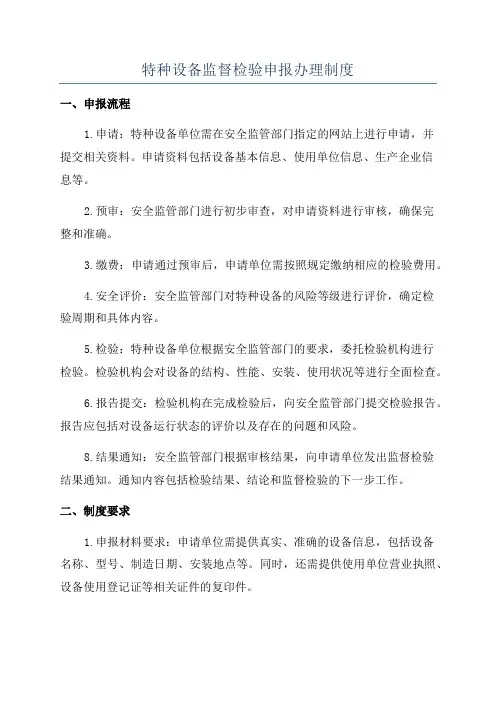 特种设备监督检验申报办理制度

一、申报流程

1.申请：特种设备单位需在安全监管部门指定的网站上进行申请，并提交相关资料。申请资料包括设备基本信息、使用单位信息、生产企业信息等。

2.预审：安全监管部门进行初步审查，对申请资料进行审核，确保完整和准确。

3.缴费：申请通过预审后，申请单位需按照规定缴纳相应的检验费用。

4.安全评价：安全监管部门对特种设备的风险等级进行评价，确定检验周期和具体内容。

5.检验：特种设备单位根据安全监管部门的要求，委托检验机构进行检验。检验机构会对设备的结构、性能、安装、使用状况等进行全面检查。

6.报告提交：检验机构在完成检验后，向安全监管部门提交检验报告。报告应包括对设备运行状态的评价以及存在的问题和风险。

8.结果通知：安全监管部门根据审核结果，向申请单位发出监督检验结果通知。通知内容包括检验结果、结论和监督检验的下一步工作。

二、制度要求

1.申报材料要求：申请单位需提供真实、准确的设备信息，包括设备名称、型号、制造日期、安装地点等。同时，还需提供使用单位营业执照、设备使用登记证等相关证件的复印件。